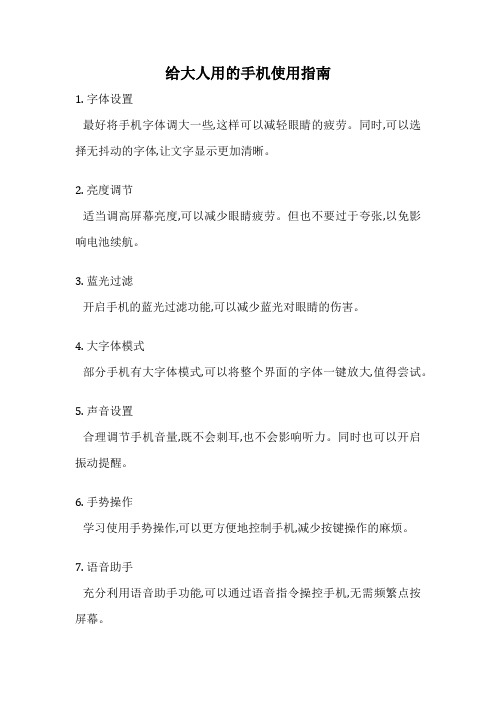 给大人用的手机使用指南

1. 字体设置

最好将手机字体调大一些,这样可以减轻眼睛的疲劳。同时,可以选择无抖动的字体,让文字显示更加清晰。

2. 亮度调节

适当调高屏幕亮度,可以减少眼睛疲劳。但也不要过于夸张,以免影响电池续航。

3. 蓝光过滤

开启手机的蓝光过滤功能,可以减少蓝光对眼睛的伤害。

4. 大字体模式

部分手机有大字体模式,可以将整个界面的字体一键放大,值得尝试。

5. 声音设置

合理调节手机音量,既不会刺耳,也不会影响听力。同时也可以开启振动提醒。

6. 手势操作

学习使用手势操作,可以更方便地控制手机,减少按键操作的麻烦。

7. 语音助手

充分利用语音助手功能,可以通过语音指令操控手机,无需频繁点按屏幕。